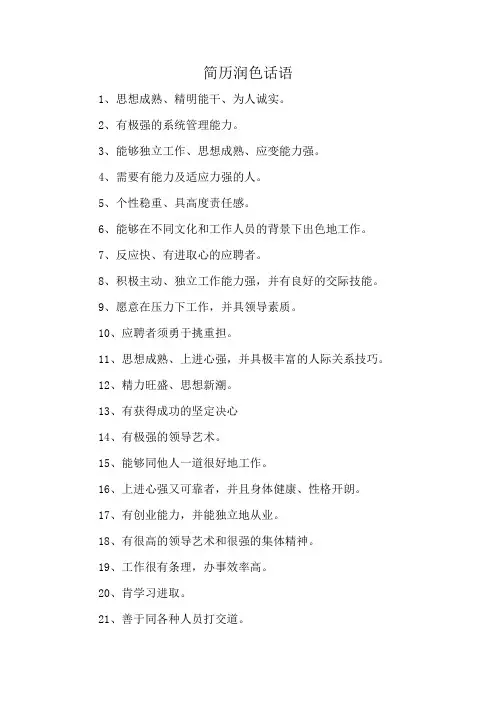 简历润色话语

1、思想成熟、精明能干、为人诚实。

2、有极强的系统管理能力。

3、能够独立工作、思想成熟、应变能力强。

4、需要有能力及适应力强的人。

5、个性稳重、具高度责任感。

6、能够在不同文化和工作人员的背景下出色地工作。

7、反应快、有进取心的应聘者。

8、积极主动、独立工作能力强，并有良好的交际技能。

9、愿意在压力下工作，并具领导素质。

10、应聘者须勇于挑重担。

11、思想成熟、上进心强，并具极丰富的人际关系技巧。

12、精力旺盛、思想新潮。

13、有获得成功的坚定决心

14、有极强的领导艺术。

15、能够同他人一道很好地工作。

16、上进心强又可靠者，并且身体健康、性格开朗。

17、有创业能力，并能独立地从业。

18、有很高的领导艺术和很强的集体精神。

19、工作很有条理，办事效率高。

20、肯学习进取。

21、善于同各种人员打交道。